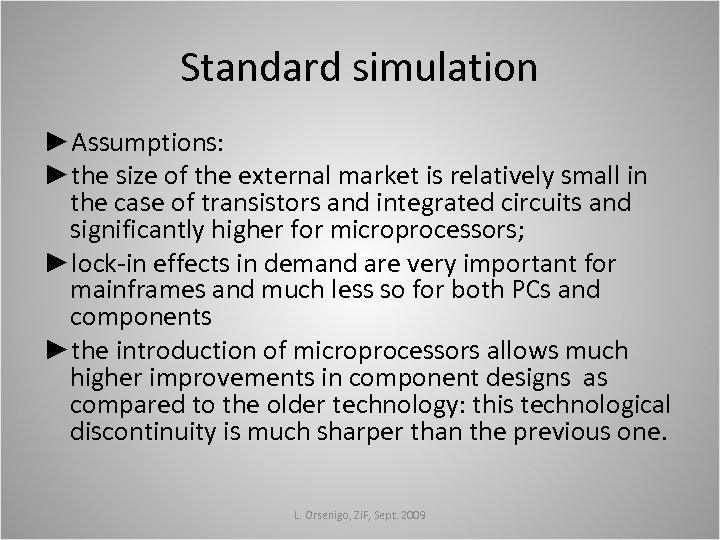 Standard simulation

►Assumptions:

►the size of the external market is relatively small in the case of transistors and integrated circuits and significantly higher for microprocessors;

►lock-in effects in demand are very important for mainframes and much less so for both PCs and components

►the introduction of microprocessors allows much higher improvements in component designs as compared to the older technology: this technological discontinuity is much sharper than the previous one.

L. Orsenigo, ZiF, Sept. 2009